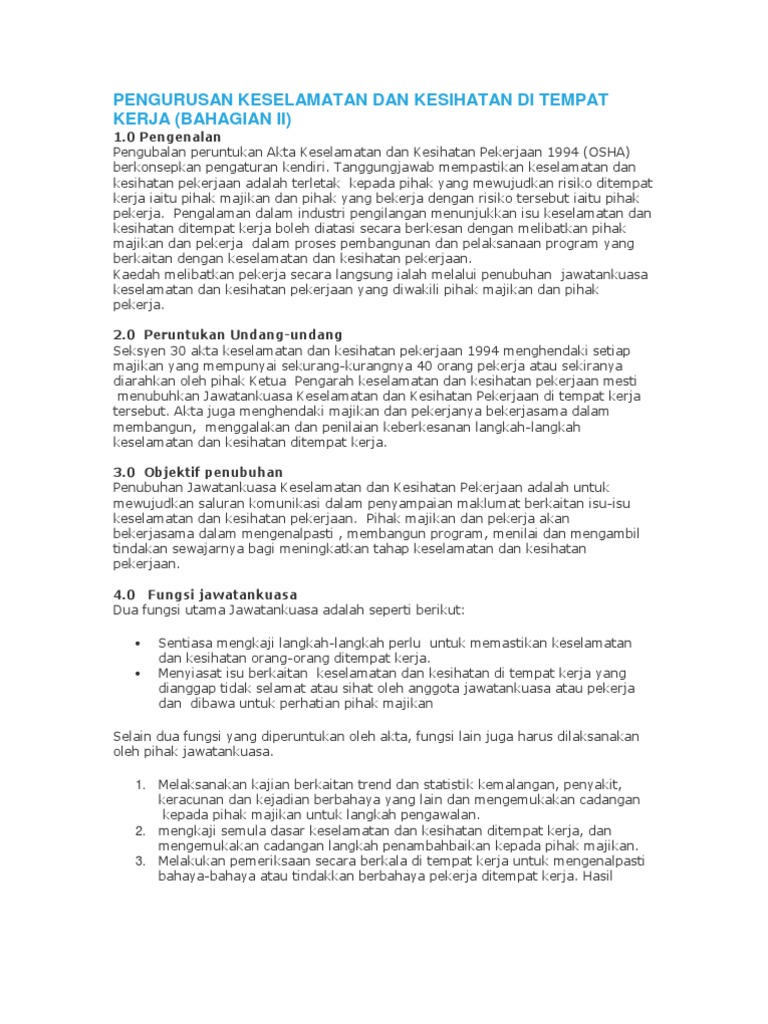 PENGURUSAN KESELAMATAN DAN KESIHATAN DI TEMPAT KERJA (BAHAGIAN II)

1.0 Pengenalan
Pengubalan peruntukan Akta Keselamatan dan Kesihatan Pekerjaan 1994 (OSHA) berkonsepkan pengaturan kendiri. Tanggungjawab mempastikan keselamatan dan kesihatan pekerjaan adalah terletak kepada pihak yang mewujudkan risiko ditempat kerja iaitu pihak majikan dan pihak yang bekerja dengan risiko tersebut iaitu pihak pekerja. Pengalaman dalam industri pengilangan menunjukkan isu keselamatan dan kesihatan ditempat kerja boleh diatasi secara berkesan dengan melibatkan pihak majikan dan pekerja dalam proses pembangunan dan pelaksanaan program yang berkaitan dengan keselamatan dan kesihatan pekerjaan.
Kaedah melibatkan pekerja secara langsung ialah melalui penubuhan jawatankuasa keselamatan dan kesihatan pekerjaan yang diwakili pihak majikan dan pihak pekerja.

2.0 Peruntukan Undang-undang
Seksyen 30 akta keselamatan dan kesihatan pekerjaan 1994 menghendaki setiap majikan yang mempunyai sekurang-kurangnya 40 orang pekerja atau sekiranya diarahkan oleh pihak Ketua Pengarah keselamatan dan kesihatan pekerjaan mesti menubuhkan Jawatankuasa Keselamatan dan Kesihatan Pekerjaan di tempat kerja tersebut. Akta juga menghendaki majikan dan pekerjanya bekerjasama dalam membangun, menggalakan dan penilaian keberkesanan langkah-langkah keselamatan dan kesihatan ditempat kerja.

3.0 Objektif penubuhan
Penubuhan Jawatankuasa Keselamatan dan Kesihatan Pekerjaan adalah untuk mewujudkan saluran komunikasi dalam penyampaian maklumat berkaitan isu-isu keselamatan dan kesihatan pekerjaan. Pihak majikan dan pekerja akan bekerjasama dalam mengenalpasti , membangun program, menilai dan mengambil tindakan sewajarnya bagi meningkatkan tahap keselamatan dan kesihatan pekerjaan.

4.0 Fungsi jawatankuasa
Dua fungsi utama Jawatankuasa adalah seperti berikut:

• Sentiasa mengkaji langkah-langkah perlu untuk memastikan keselamatan dan kesihatan orang-orang ditempat kerja.
• Menyiasat isu berkaitan keselamatan dan kesihatan di tempat kerja yang dianggap tidak selamat atau sihat oleh anggota jawatankuasa atau pekerja dan dibawa untuk perhatian pihak majikan

Selain dua fungsi yang diperuntukan oleh akta, fungsi lain juga harus dilaksanakan oleh pihak jawatankuasa.

1. Melaksanakan kajian berkaitan trend dan statistik kemalangan, penyakit, keracunan dan kejadian berbahaya yang lain dan mengemukakan cadangan kepada pihak majikan untuk langkah pengawalan.
2. mengkaji semula dasar keselamatan dan kesihatan ditempat kerja, dan mengemukakan cadangan langkah penambahbaikan kepada pihak majikan.
3. Melakukan pemeriksaan secara berkala di tempat kerja untuk mengenalpasti bahaya-bahaya atau tindakkan berbahaya pekerja ditempat kerja. Hasil